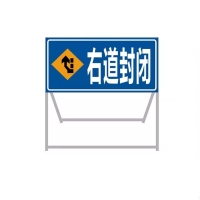 右道封闭